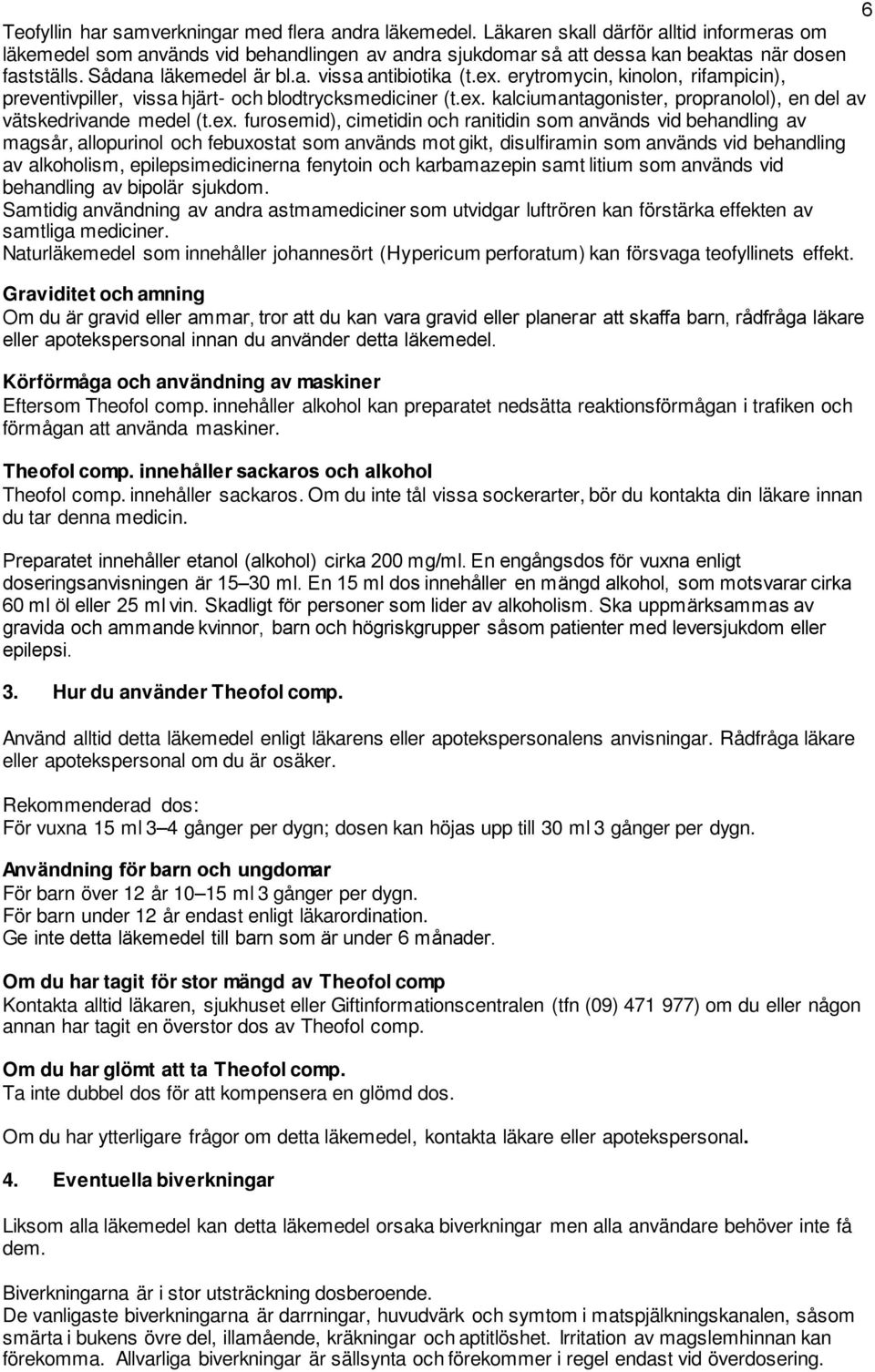 6

Teofyllin har samverkningar med flera andra läkemedel. Läkaren skall därför alltid informeras om läkemedel som används vid behandlingen av andra sjukdomar så att dessa kan beaktas när dosen fastställs. Sådana läkemedel är bl.a. vissa antibiotika (t.ex. erytromycin, kinolon, rifampicin), preventivpiller, vissa hjärt- och blodtrycksmediciner (t.ex. kalciumantagonister, propranolol), en del av vätskedrivande medel (t.ex. furosemid), cimetidin och ranitidin som används vid behandling av magsår, allopurinol och febuxostat som används mot gikt, disulfiramin som används vid behandling av alkoholism, epilepsimedicinerna fenytoin och karbamazepin samt litium som används vid behandling av bipolär sjukdom.
Samtidig användning av andra astmamediciner som utvidgar luftrören kan förstärka effekten av samtliga mediciner.
Naturläkemedel som innehåller johannesört (Hypericum perforatum) kan försvaga teofyllinets effekt.

Graviditet och amning
Om du är gravid eller ammar, tror att du kan vara gravid eller planerar att skaffa barn, rådfråga läkare eller apotekspersonal innan du använder detta läkemedel.

Körförmåga och användning av maskiner
Eftersom Theofol comp. innehåller alkohol kan preparatet nedsätta reaktionsförmågan i trafiken och förmågan att använda maskiner.

Theofol comp. innehåller sackaros och alkohol
Theofol comp. innehåller sackaros. Om du inte tål vissa sockerarter, bör du kontakta din läkare innan du tar denna medicin.

Preparatet innehåller etanol (alkohol) cirka 200 mg/ml. En engångsdos för vuxna enligt doseringsanvisningen är 15–30 ml. En 15 ml dos innehåller en mängd alkohol, som motsvarar cirka 60 ml öl eller 25 ml vin. Skadligt för personer som lider av alkoholism. Ska uppmärksammas av gravida och ammande kvinnor, barn och högriskgrupper såsom patienter med leversjukdom eller epilepsi.

3. Hur du använder Theofol comp.

Använd alltid detta läkemedel enligt läkarens eller apotekspersonalens anvisningar. Rådfråga läkare eller apotekspersonal om du är osäker.

Rekommenderad dos:
För vuxna 15 ml 3–4 gånger per dygn; dosen kan höjas upp till 30 ml 3 gånger per dygn.

Användning för barn och ungdomar
För barn över 12 år 10–15 ml 3 gånger per dygn.
För barn under 12 år endast enligt läkarordination.
Ge inte detta läkemedel till barn som är under 6 månader.

Om du har tagit för stor mängd av Theofol comp
Kontakta alltid läkaren, sjukhuset eller Giftinformationscentralen (tfn (09) 471 977) om du eller någon annan har tagit en överstor dos av Theofol comp.

Om du har glömt att ta Theofol comp.
Ta inte dubbel dos för att kompensera en glömd dos.

Om du har ytterligare frågor om detta läkemedel, kontakta läkare eller apotekspersonal.

4. Eventuella biverkningar

Liksom alla läkemedel kan detta läkemedel orsaka biverkningar men alla användare behöver inte få dem.

Biverkningarna är i stor utsträckning dosberoende.
De vanligaste biverkningarna är darrningar, huvudvärk och symtom i matspjälkningskanalen, såsom smärta i bukens övre del, illamående, kräkningar och aptitlöshet. Irritation av magslemhinnan kan förekomma. Allvarliga biverkningar är sällsynta och förekommer i regel endast vid överdosering.